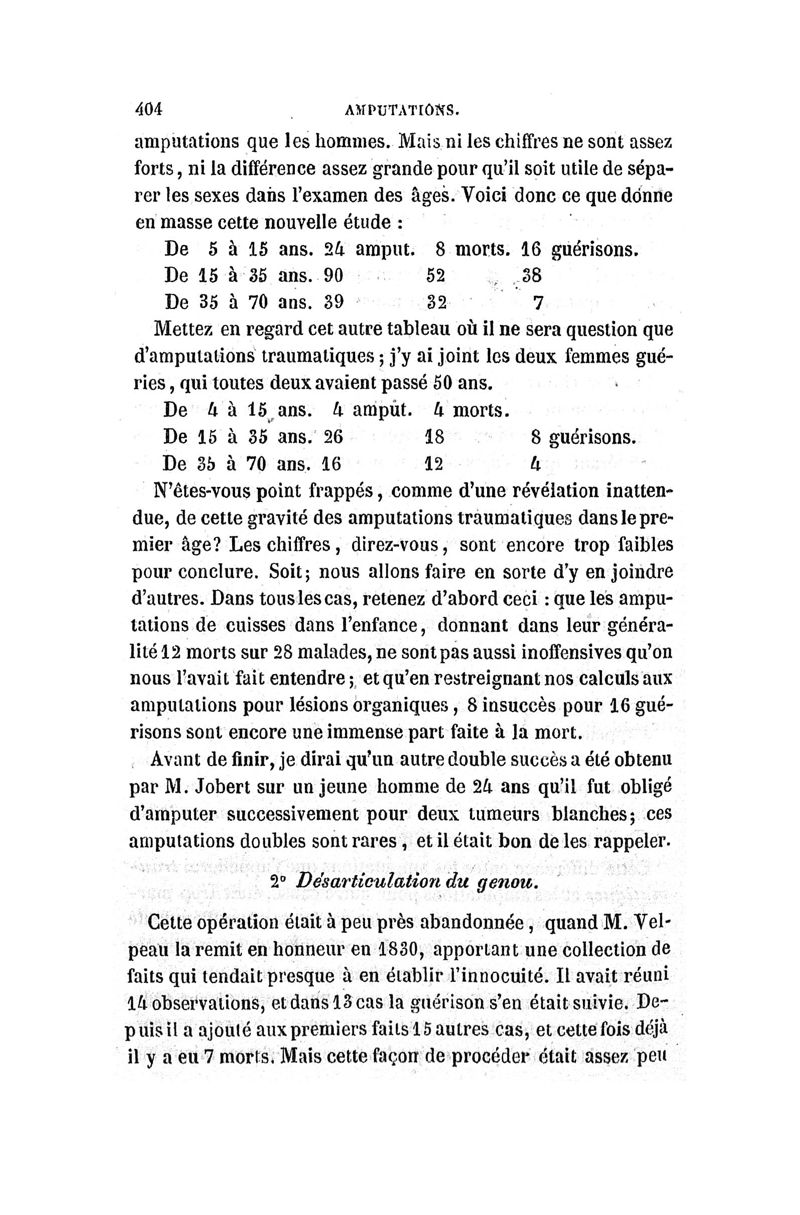 404 AMPUTATIONS.

amputations que les hommes. Mais ni les chiffres ne sont assez forts, ni la différence assez grande pour qu'il soit utile de séparer les sexes dans l'examen des âges. Voici donc ce que donne en masse cette nouvelle étude :

De 5 à 15 ans. 24 amput. 8 morts. 16 guérisons.
De 15 à 35 ans. 90 52 38
De 35 à 70 ans. 39 32 7

Mettez en regard cet autre tableau où il ne sera question que d'amputations traumatiques ; j'y ai joint les deux femmes guéries, qui toutes deux avaient passé 50 ans.

De 4 à 15 ans. 4 amput. 4 morts.
De 15 à 35 ans. 26 18 8 guérisons.
De 35 à 70 ans. 16 12 4

N'êtes-vous point frappés, comme d'une révélation inattendue, de cette gravité des amputations traumatiques dans le premier âge? Les chiffres, direz-vous, sont encore trop faibles pour conclure. Soit; nous allons faire en sorte d'y en joindre d'autres. Dans tous les cas, retenez d'abord ceci : que les amputations de cuisses dans l'enfance, donnant dans leur généralité 12 morts sur 28 malades, ne sont pas aussi inoffensives qu'on nous l'avait fait entendre ; et qu'en restreignant nos calculs aux amputations pour lésions organiques, 8 insuccès pour 16 guérisons sont encore une immense part faite à la mort.

Avant de finir, je dirai qu'un autre double succès a été obtenu par M. Jobert sur un jeune homme de 24 ans qu'il fut obligé d'amputer successivement pour deux tumeurs blanches; ces amputations doubles sont rares, et il était bon de les rappeler.

2° Désarticulation du genou.

Cette opération était à peu près abandonnée, quand M. Velpeau la remit en honneur en 1830, apportant une collection de faits qui tendait presque à en établir l'innocuité. Il avait réuni 14 observations, et dans 13 cas la guérison s'en était suivie. Depuis il a ajouté aux premiers faits 15 autres cas, et cette fois déjà il y a eu 7 morts. Mais cette façon de procéder était assez peu